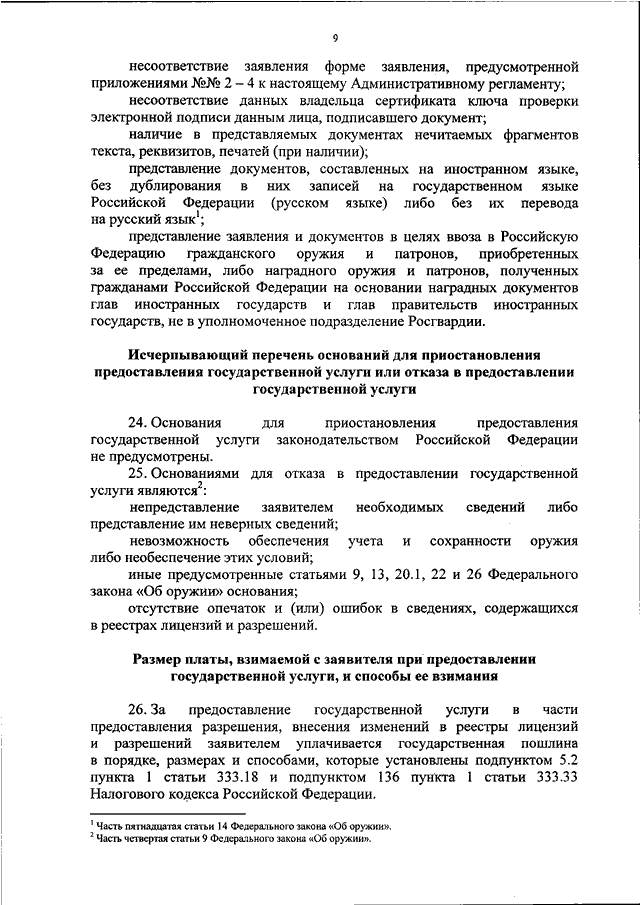 9

несоответствие заявления форме заявления, предусмотренной приложениями №№ 2 – 4 к настоящему Административному регламенту;

несоответствие данных владельца сертификата ключа проверки электронной подписи данным лица, подписавшего документ;

наличие в представляемых документах нечитаемых фрагментов текста, реквизитов, печатей (при наличии);

представление документов, составленных на иностранном языке, без дублирования в них записей на государственном языке Российской Федерации (русском языке) либо без их перевода на русский язык$^1$;

представление заявления и документов в целях ввоза в Российскую Федерацию гражданского оружия и патронов, приобретенных за ее пределами, либо наградного оружия и патронов, полученных гражданами Российской Федерации на основании наградных документов глав иностранных государств и глав правительств иностранных государств, не в уполномоченное подразделение Росгвардии.

Исчерпывающий перечень оснований для приостановления предоставления государственной услуги или отказа в предоставлении государственной услуги

24. Основания для приостановления предоставления государственной услуги законодательством Российской Федерации не предусмотрены.

25. Основаниями для отказа в предоставлении государственной услуги являются$^2$:

непредставление заявителем необходимых сведений либо представление им неверных сведений;

невозможность обеспечения учета и сохранности оружия либо необеспечение этих условий;

иные предусмотренные статьями 9, 13, 20.1, 22 и 26 Федерального закона «Об оружии» основания;

отсутствие опечаток и (или) ошибок в сведениях, содержащихся в реестрах лицензий и разрешений.

Размер платы, взимаемой с заявителя при предоставлении государственной услуги, и способы ее взимания

26. За предоставление государственной услуги в части предоставления разрешения, внесения изменений в реестры лицензий и разрешений заявителем уплачивается государственная пошлина в порядке, размерах и способами, которые установлены подпунктом 5.2 пункта 1 статьи 333.18 и подпунктом 136 пункта 1 статьи 333.33 Налогового кодекса Российской Федерации.

$^1$ Часть пятнадцатая статьи 14 Федерального закона «Об оружии».
$^2$ Часть четвертая статьи 9 Федерального закона «Об оружии».